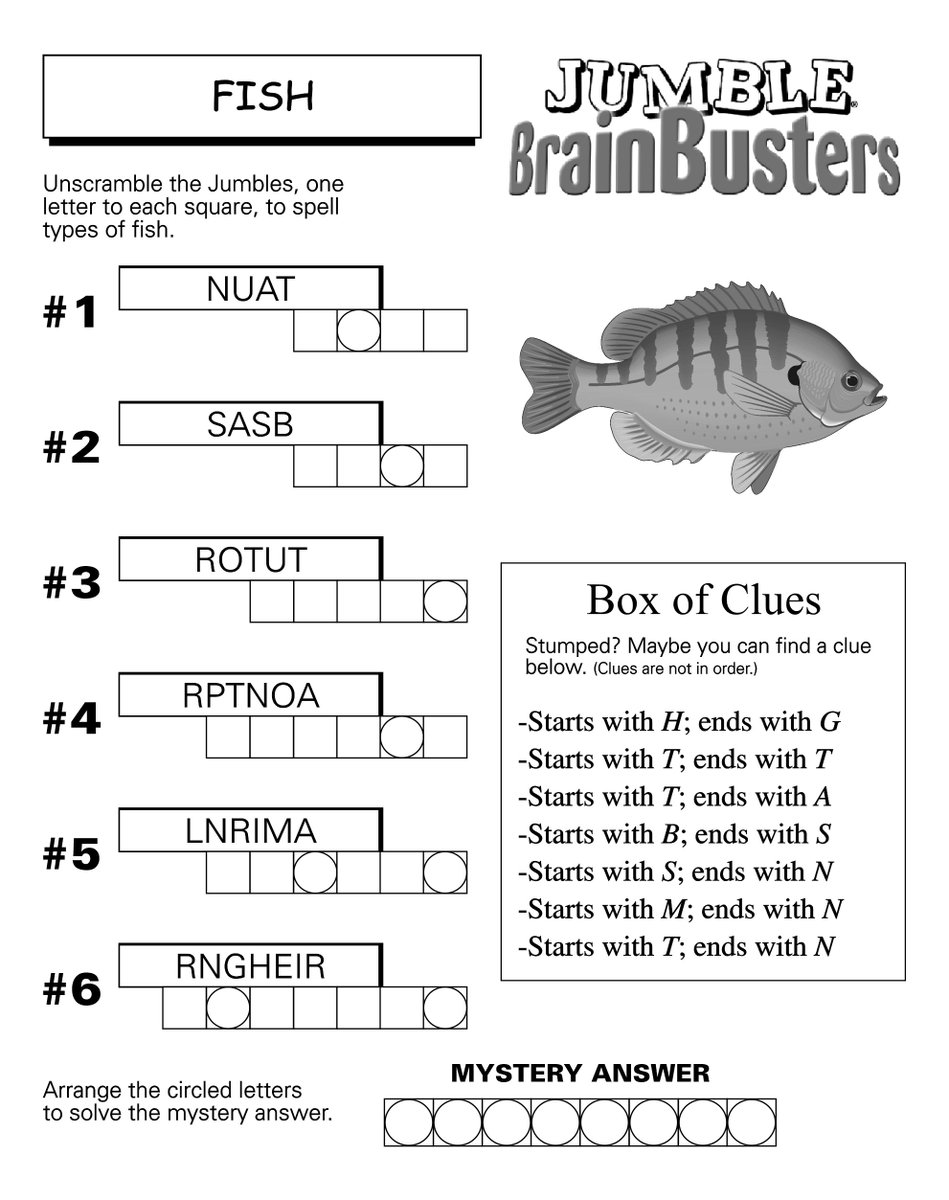 FISH

JUMBLE
BrainBusters

Unscramble the Jumbles, one letter to each square, to spell types of fish.

#1
NUAT

#2
SASB

#3
ROTUT

#4
RPTNOA

#5
LNRIMA

#6
RNGHEIR

Box of Clues

Stumped? Maybe you can find a clue below. (Clues are not in order.)

-Starts with H; ends with G
-Starts with T; ends with T
-Starts with T; ends with A
-Starts with B; ends with S
-Starts with S; ends with N
-Starts with M; ends with N
-Starts with T; ends with N

Arrange the circled letters to solve the mystery answer.

MYSTERY ANSWER